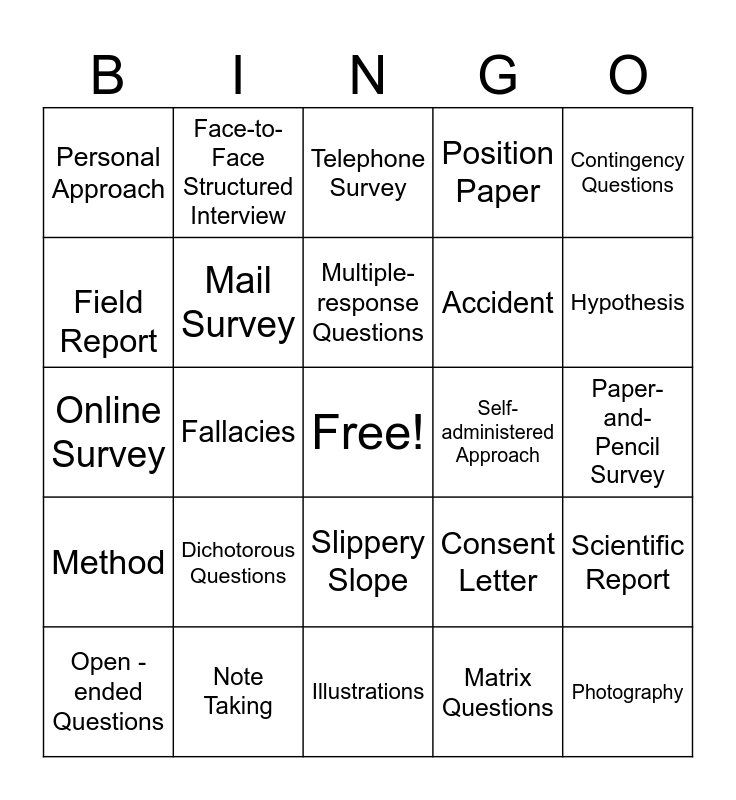 | B | I | N | G | O |
|---|---|---|---|---|
| Personal Approach | Face-to-Face Structured Interview | Telephone Survey | Position Paper | Contingency Questions |
| Field Report | Mail Survey | Multiple-response Questions | Accident | Hypothesis |
| Online Survey | Fallacies | Free! | Self-administered Approach | Paper-and-Pencil Survey |
| Method | Dichotorous Questions | Slippery Slope | Consent Letter | Scientific Report |
| Open - ended Questions | Note Taking | Illustrations | Matrix Questions | Photography |